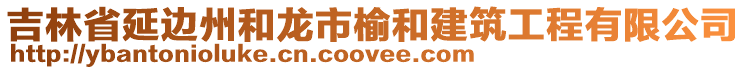 吉林省延边州和龙市榆和建筑工程有限公司
http://ybantonioluke.cn.coovee.com